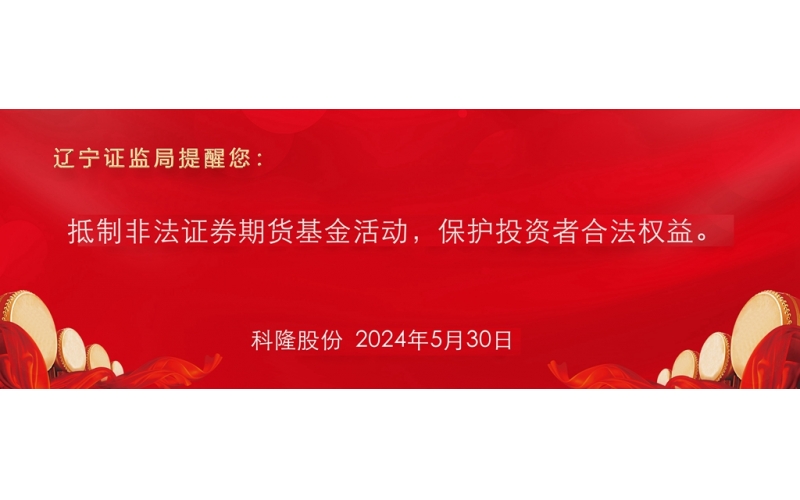 辽宁证监局提醒您：

抵制非法证券期货基金活动，保护投资者合法权益。

科隆股份 2024年5月30日